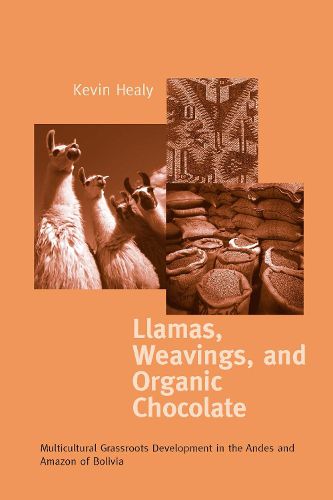 Kevin Healy

Llamas, Weavings, and Organic Chocolate

Multicultural Grassroots Development in the Andes and Amazon of Bolivia